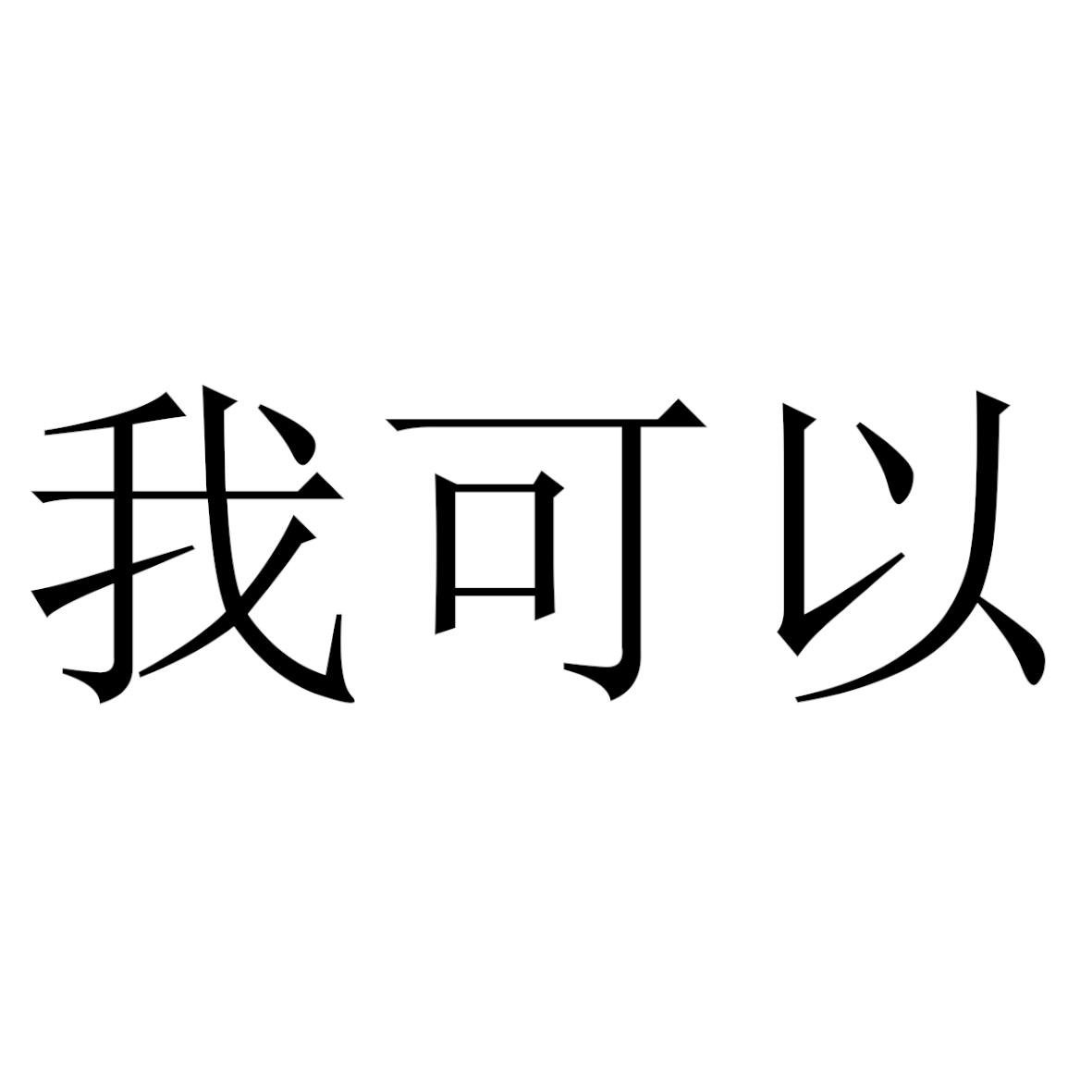 我可以